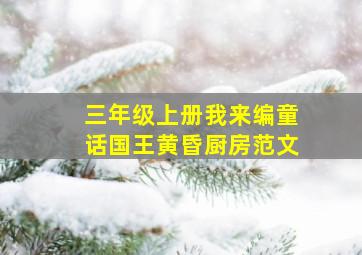 三年级上册我来编童话国王黄昏厨房范文